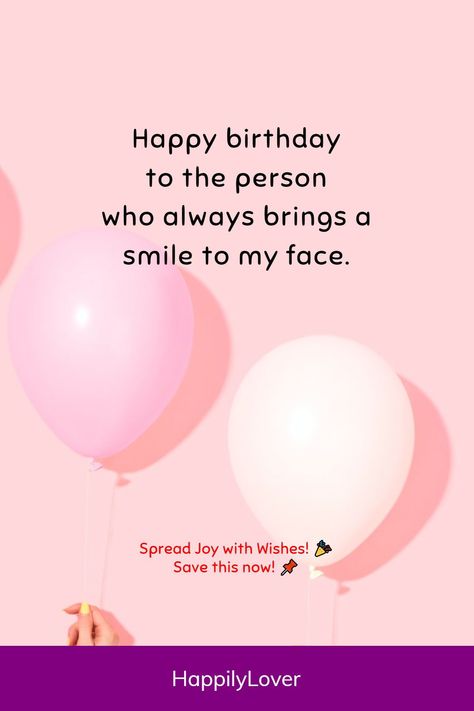 Happy birthday to the person who always brings a smile to my face.

Spread Joy with Wishes! 🎉
Save this now! 📌

HappilyLover